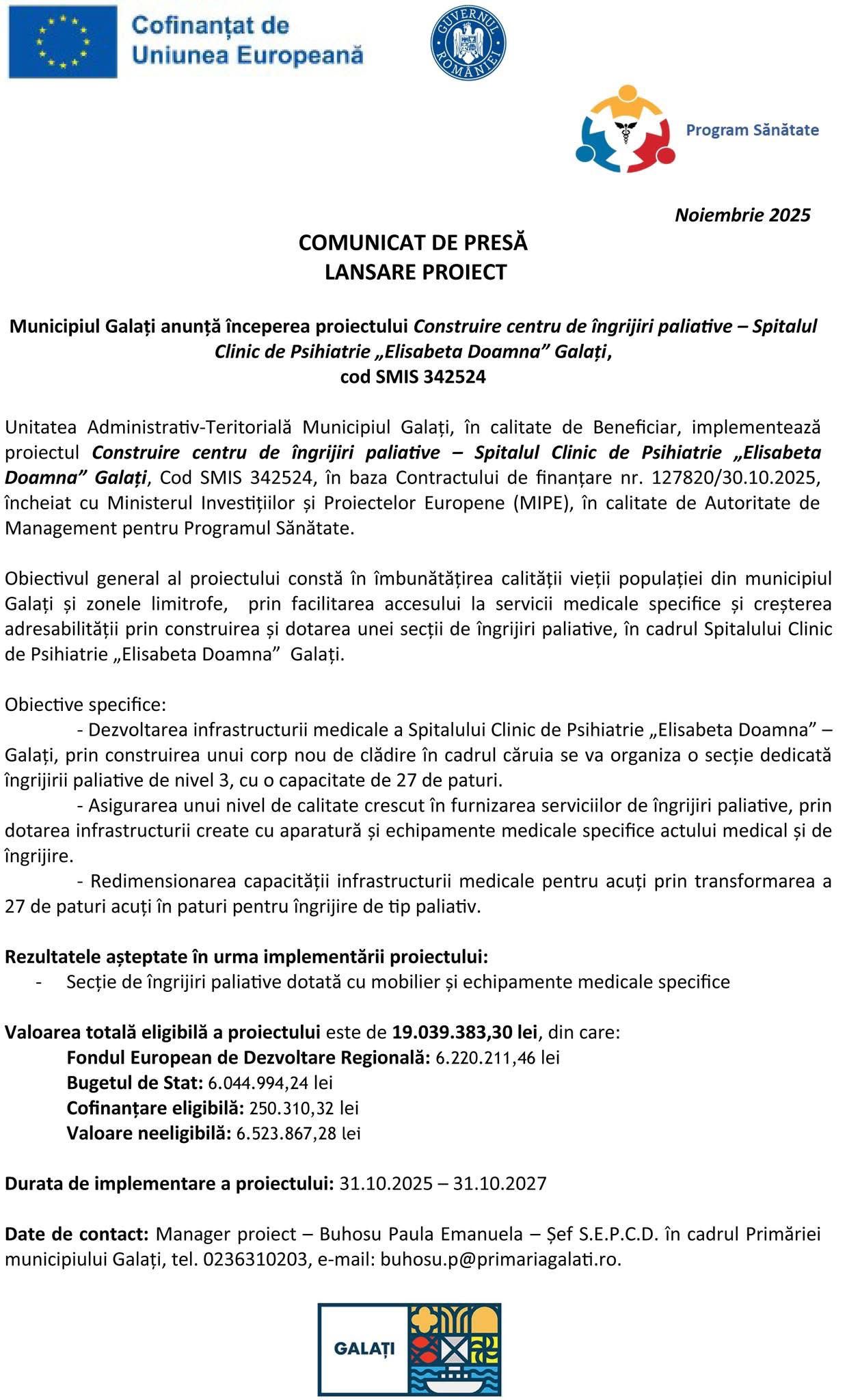 Cofinanțat de Uniunea Europeană

GUVERNUL ROMÂNIEI

Program Sănătate

Noiembrie 2025

COMUNICAT DE PRESĂ
LANSARE PROIECT

Municipiul Galați anunță începerea proiectului Construire centru de îngrijiri paliative – Spitalul Clinic de Psihiatrie „Elisabeta Doamna” Galați, cod SMIS 342524

Unitatea Administrativ-Teritorială Municipiul Galați, în calitate de Beneficiar, implementează proiectul Construire centru de îngrijiri paliative – Spitalul Clinic de Psihiatrie „Elisabeta Doamna” Galați, Cod SMIS 342524, în baza Contractului de finanțare nr. 127820/30.10.2025, încheiat cu Ministerul Investițiilor și Proiectelor Europene (MIPE), în calitate de Autoritate de Management pentru Programul Sănătate.

Obiectivul general al proiectului constă în îmbunătățirea calității vieții populației din municipiul Galați și zonele limitrofe, prin facilitarea accesului la servicii medicale specifice și creșterea adresabilității prin construirea și dotarea unei secții de îngrijiri paliative, în cadrul Spitalului Clinic de Psihiatrie „Elisabeta Doamna” Galați.

Obiective specifice:
- Dezvoltarea infrastructurii medicale a Spitalului Clinic de Psihiatrie „Elisabeta Doamna” – Galați, prin construirea unui corp nou de clădire în cadrul căruia se va organiza o secție dedicată îngrijirii paliative de nivel 3, cu o capacitate de 27 de paturi.
- Asigurarea unui nivel de calitate crescut în furnizarea serviciilor de îngrijiri paliative, prin dotarea infrastructurii create cu aparatură și echipamente medicale specifice actului medical și de îngrijire.
- Redimensionarea capacității infrastructurii medicale pentru acuți prin transformarea a 27 de paturi acuți în paturi pentru îngrijire de tip paliativ.

Rezultatele așteptate în urma implementării proiectului:
- Secție de îngrijiri paliative dotată cu mobilier și echipamente medicale specifice

Valoarea totală eligibilă a proiectului este de 19.039.383,30 lei, din care:
Fondul European de Dezvoltare Regională: 6.220.211,46 lei
Bugetul de Stat: 6.044.994,24 lei
Cofinanțare eligibilă: 250.310,32 lei
Valoare neeligibilă: 6.523.867,28 lei

Durata de implementare a proiectului: 31.10.2025 – 31.10.2027

Date de contact: Manager proiect – Buhosu Paula Emanuela – Șef S.E.P.C.D. în cadrul Primăriei municipiului Galați, tel. 0236310203, e-mail: buhosu.p@primariagalati.ro.

GALAȚI